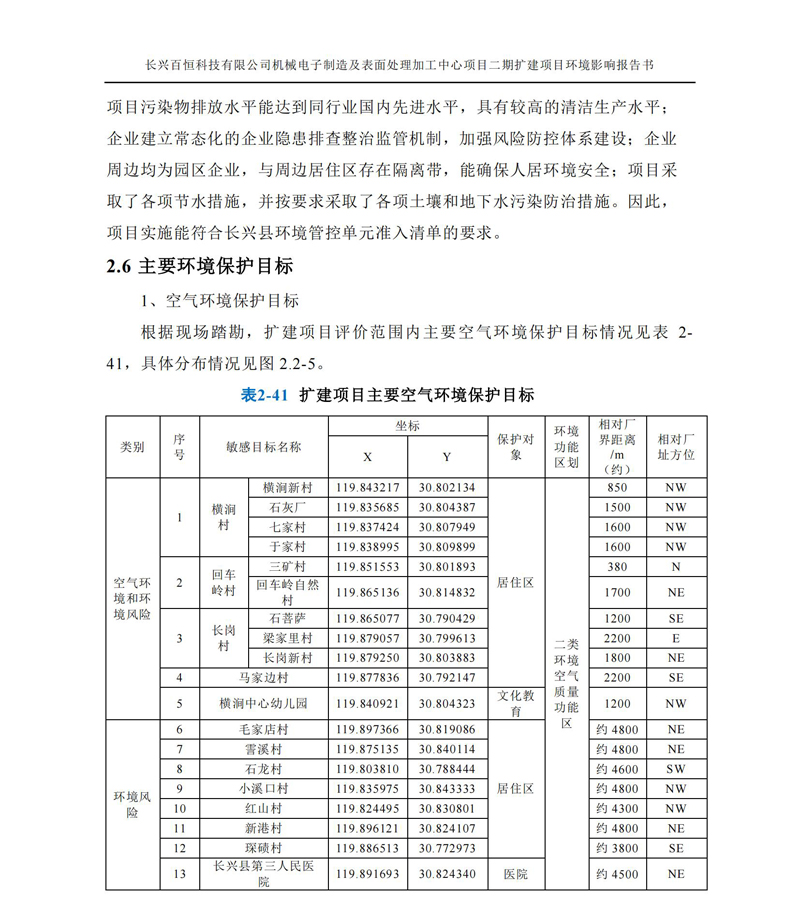 长兴百恒科技有限公司机械电子制造及表面处理加工中心项目二期扩建项目环境影响报告书

项目污染物排放水平能达到同行业国内先进水平，具有较高的清洁生产水平；企业建立常态化的企业隐患排查整治监管机制，加强风险防控体系建设；企业周边均为园区企业，与周边居住区存在隔离带，能确保人居环境安全；项目采取了各项节水措施，并按要求采取了各项土壤和地下水污染防治措施。因此，项目实施能符合长兴县环境管控单元准入清单的要求。

2.6 主要环境保护目标

1、空气环境保护目标

根据现场踏勘，扩建项目评价范围内主要空气环境保护目标情况见表 2-41，具体分布情况见图 2.2-5。

表2-41 扩建项目主要空气环境保护目标

| 类别 | 序号 | 敏感目标名称 | | 坐标 X | 坐标 Y | 保护对象 | 环境功能区划 | 相对厂界距离/m（约） | 相对厂址方位 |
|---|---|---|---|---|---|---|---|---|---|
| 空气环境和环境风险 | 1 | 横涧村 | 横涧新村 | 119.843217 | 30.802134 | 居住区 | 二类环境空气质量功能区 | 850 | NW |
| | | | 石灰厂 | 119.835685 | 30.804387 | | | 1500 | NW |
| | | | 七家村 | 119.837424 | 30.807949 | | | 1600 | NW |
| | | | 于家村 | 119.838995 | 30.809899 | | | 1600 | NW |
| | 2 | 回车岭村 | 三矿村 | 119.851553 | 30.801893 | | | 380 | N |
| | | | 回车岭自然村 | 119.865136 | 30.814832 | | | 1700 | NE |
| | 3 | 长岗村 | 石菩萨 | 119.865077 | 30.790429 | | | 1200 | SE |
| | | | 梁家里村 | 119.879057 | 30.799613 | | | 2200 | E |
| | | | 长岗新村 | 119.879250 | 30.803883 | | | 1800 | NE |
| | 4 | 马家边村 | | 119.877836 | 30.792147 | | | 2200 | SE |
| | 5 | 横涧中心幼儿园 | | 119.840921 | 30.804323 | 文化教育 | | 1200 | NW |
| 环境风险 | 6 | 毛家店村 | | 119.897366 | 30.819086 | 居住区 | | 约 4800 | NE |
| | 7 | 霅溪村 | | 119.875135 | 30.840114 | | | 约 4800 | NE |
| | 8 | 石龙村 | | 119.803810 | 30.788444 | | | 约 4600 | SW |
| | 9 | 小溪口村 | | 119.835975 | 30.843333 | | | 约 4800 | NW |
| | 10 | 红山村 | | 119.824495 | 30.830801 | | | 约 4300 | NW |
| | 11 | 新港村 | | 119.896121 | 30.824107 | | | 约 4800 | NE |
| | 12 | 琛碛村 | | 119.886513 | 30.772973 | | | 约 3800 | SE |
| | 13 | 长兴县第三人民医院 | | 119.891693 | 30.824340 | 医院 | | 约 4500 | NE |